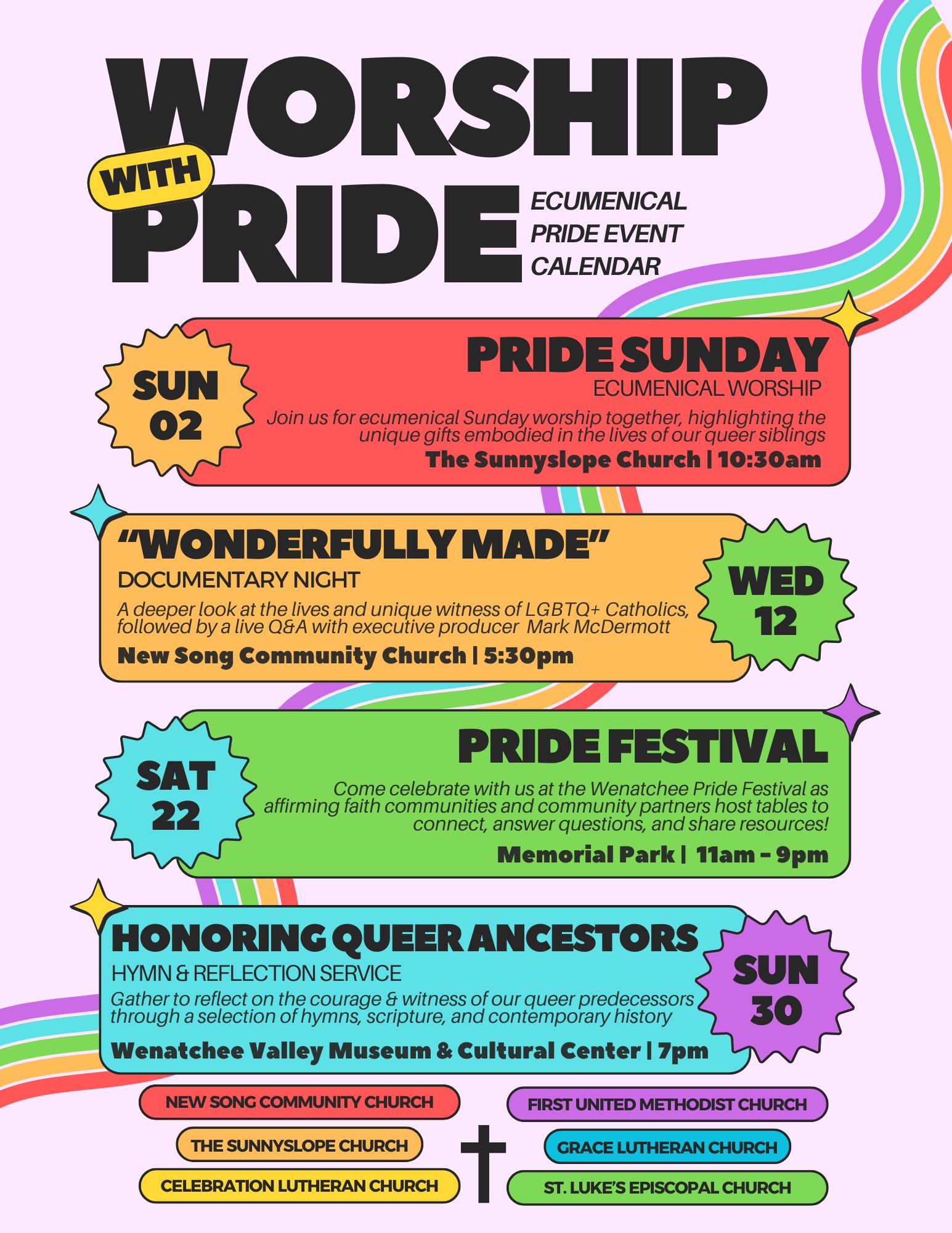 WORSHIP
WITH
PRIDE
ECUMENICAL
PRIDE EVENT
CALENDAR

SUN
02

PRIDE SUNDAY
ECUMENICAL WORSHIP

Join us for ecumenical Sunday worship together, highlighting the unique gifts embodied in the lives of our queer siblings

The Sunnyslope Church | 10:30am

"WONDERFULLY MADE"
DOCUMENTARY NIGHT

A deeper look at the lives and unique witness of LGBTQ+ Catholics, followed by a live Q&A with executive producer Mark McDermott

New Song Community Church | 5:30pm

WED
12

SAT
22

PRIDE FESTIVAL

Come celebrate with us at the Wenatchee Pride Festival as affirming faith communities and community partners host tables to connect, answer questions, and share resources!

Memorial Park | 11am - 9pm

HONORING QUEER ANCESTORS
HYMN & REFLECTION SERVICE

Gather to reflect on the courage & witness of our queer predecessors through a selection of hymns, scripture, and contemporary history

Wenatchee Valley Museum & Cultural Center | 7pm

SUN
30

NEW SONG COMMUNITY CHURCH
THE SUNNYSLOPE CHURCH
CELEBRATION LUTHERAN CHURCH

FIRST UNITED METHODIST CHURCH
GRACE LUTHERAN CHURCH
ST. LUKE'S EPISCOPAL CHURCH